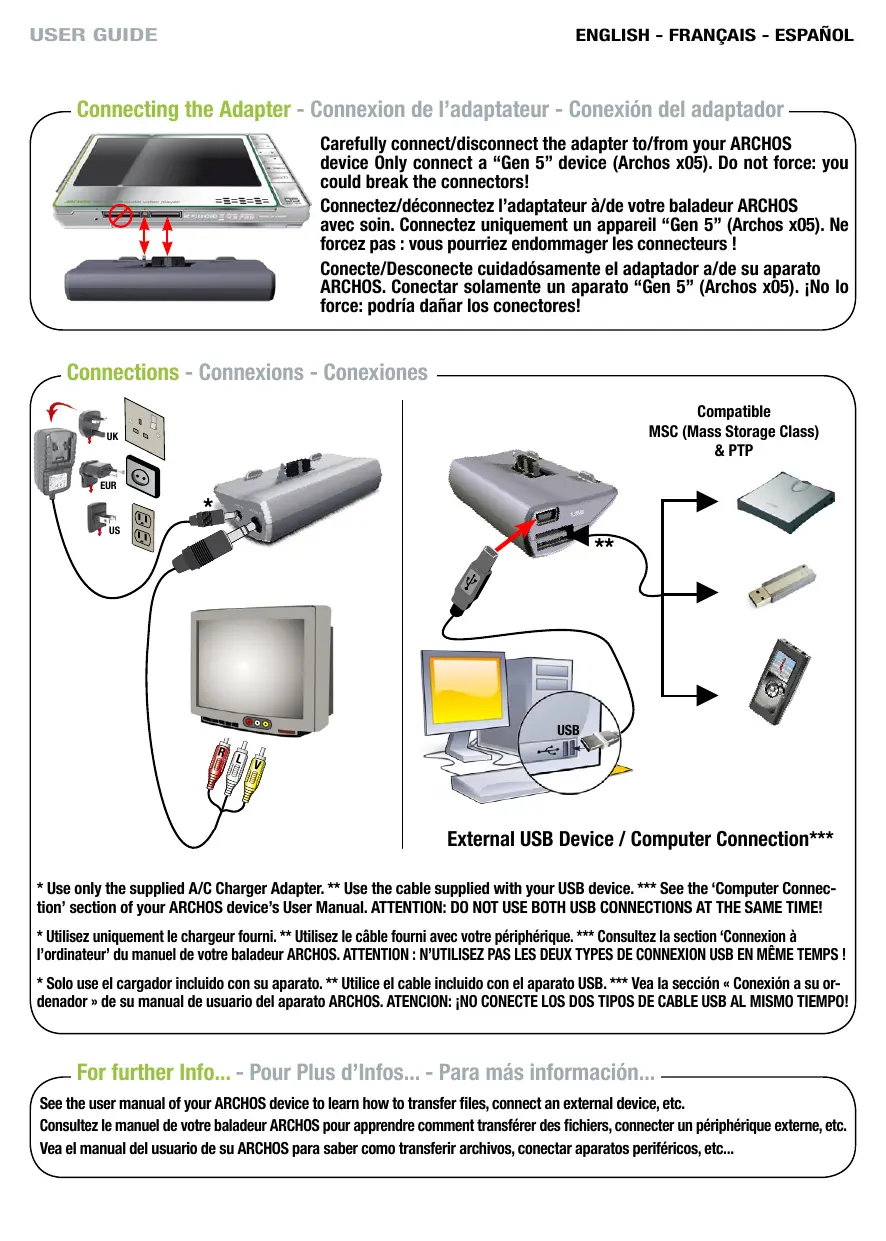 USER GUIDE

ENGLISH - FRANÇAIS - ESPAÑOL

Connecting the Adapter - Connexion de l'adaptateur - Conexión del adaptador

Carefully connect/disconnect the adapter to/from your ARCHOS device Only connect a "Gen 5" device (Archos x05). Do not force: you could break the connectors!

Connectez/déconnectez l'adaptateur à/de votre baladeur ARCHOS avec soin. Connectez uniquement un appareil "Gen 5" (Archos x05). Ne forcez pas : vous pourriez endommager les connecteurs !

Conecte/Desconecte cuidadósamente el adaptador a/de su aparato ARCHOS. Conectar solamente un aparato "Gen 5" (Archos x05). ¡No lo force: podría dañar los conectores!

Connections - Connexions - Conexiones

UK

EUR

US

*

R L V

Compatible MSC (Mass Storage Class) & PTP

**

USB

External USB Device / Computer Connection***

* Use only the supplied A/C Charger Adapter. ** Use the cable supplied with your USB device. *** See the 'Computer Connection' section of your ARCHOS device's User Manual. ATTENTION: DO NOT USE BOTH USB CONNECTIONS AT THE SAME TIME!

* Utilisez uniquement le chargeur fourni. ** Utilisez le câble fourni avec votre périphérique. *** Consultez la section 'Connexion à l'ordinateur' du manuel de votre baladeur ARCHOS. ATTENTION : N'UTILISEZ PAS LES DEUX TYPES DE CONNEXION USB EN MÊME TEMPS !

* Solo use el cargador incluido con su aparato. ** Utilice el cable incluido con el aparato USB. *** Vea la sección « Conexión a su ordenador » de su manual de usuario del aparato ARCHOS. ATENCION: ¡NO CONECTE LOS DOS TIPOS DE CABLE USB AL MISMO TIEMPO!

For further Info... - Pour Plus d'Infos... - Para más información...

See the user manual of your ARCHOS device to learn how to transfer files, connect an external device, etc.
Consultez le manuel de votre baladeur ARCHOS pour apprendre comment transférer des fichiers, connecter un périphérique externe, etc.
Vea el manual del usuario de su ARCHOS para saber como transferir archivos, conectar aparatos periféricos, etc...